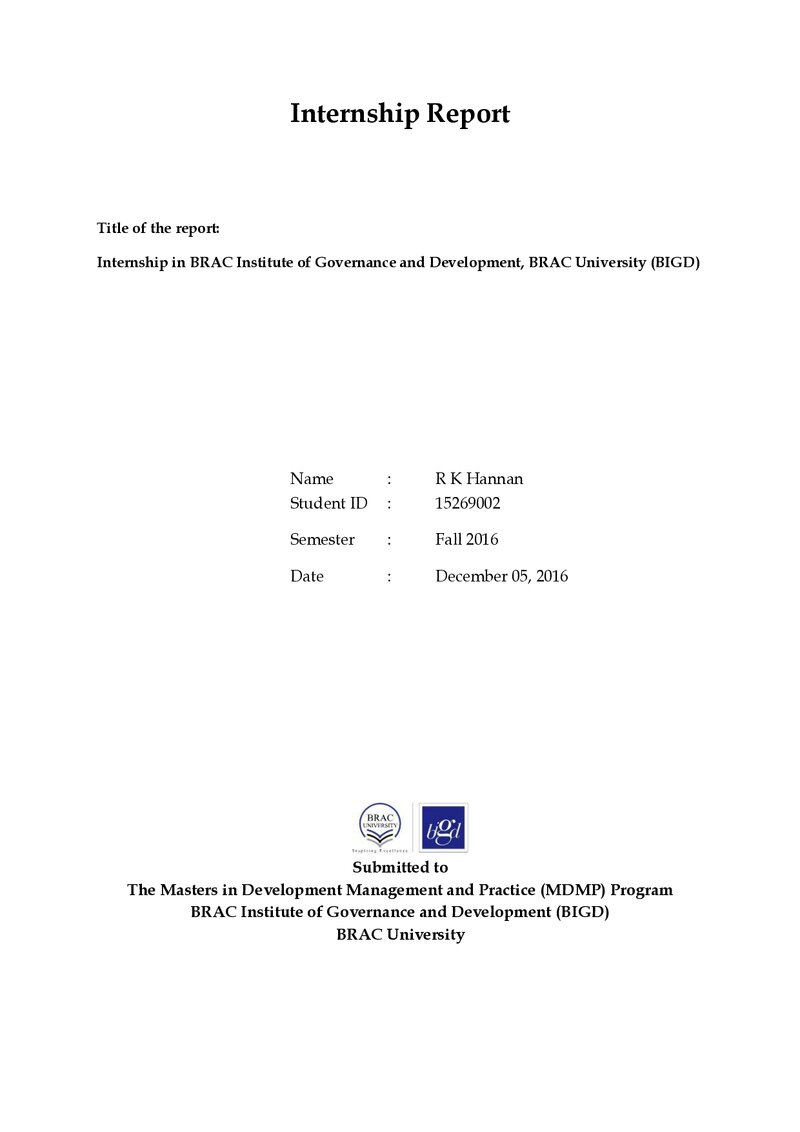 Internship Report

Title of the report:

Internship in BRAC Institute of Governance and Development, BRAC University (BIGD)

Name : R K Hannan
Student ID : 15269002
Semester : Fall 2016
Date : December 05, 2016

BRAC UNIVERSITY

bigd

Submitted to
The Masters in Development Management and Practice (MDMP) Program
BRAC Institute of Governance and Development (BIGD)
BRAC University